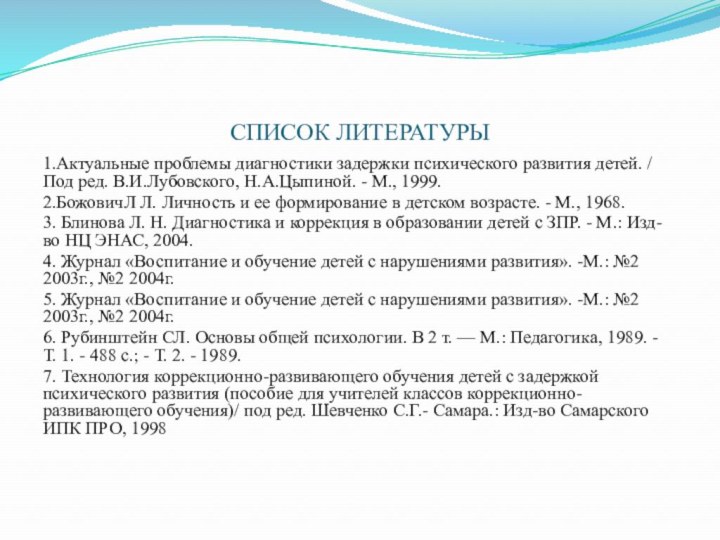 СПИСОК ЛИТЕРАТУРЫ

1.Актуальные проблемы диагностики задержки психического развития детей. / Под ред. В.И.Лубовского, Н.А.Цыпиной. - М., 1999.

2.БожовичЛ Л. Личность и ее формирование в детском возрасте. - М., 1968.

3. Блинова Л. Н. Диагностика и коррекция в образовании детей с ЗПР. - М.: Изд-во НЦ ЭНАС, 2004.

4. Журнал «Воспитание и обучение детей с нарушениями развития». -М.: №2 2003г., №2 2004г.

5. Журнал «Воспитание и обучение детей с нарушениями развития». -М.: №2 2003г., №2 2004г.

6. Рубинштейн СЛ. Основы общей психологии. В 2 т. — М.: Педагогика, 1989. - Т. 1. - 488 с.; - Т. 2. - 1989.

7. Технология коррекционно-развивающего обучения детей с задержкой психического развития (пособие для учителей классов коррекционно-развивающего обучения)/ под ред. Шевченко С.Г.- Самара.: Изд-во Самарского ИПК ПРО, 1998